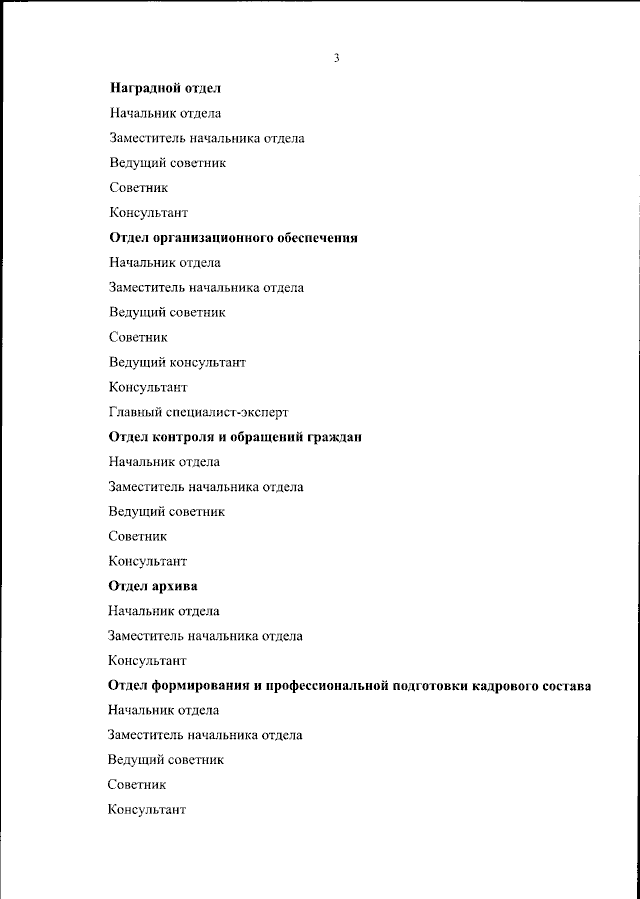 3

Наградной отдел

Начальник отдела

Заместитель начальника отдела

Ведущий советник

Советник

Консультант

Отдел организационного обеспечения

Начальник отдела

Заместитель начальника отдела

Ведущий советник

Советник

Ведущий консультант

Консультант

Главный специалист-эксперт

Отдел контроля и обращений граждан

Начальник отдела

Заместитель начальника отдела

Ведущий советник

Советник

Консультант

Отдел архива

Начальник отдела

Заместитель начальника отдела

Консультант

Отдел формирования и профессиональной подготовки кадрового состава

Начальник отдела

Заместитель начальника отдела

Ведущий советник

Советник

Консультант